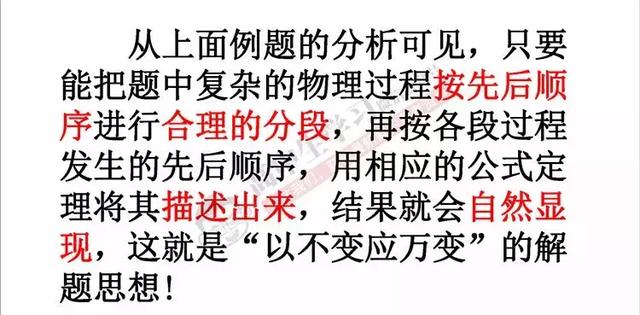 从上面例题的分析可见，只要能把题中复杂的物理过程按先后顺序进行合理的分段，再按各段过程发生的先后顺序，用相应的公式定理将其描述出来，结果就会自然显现，这就是“以不变应万变”的解题思想！